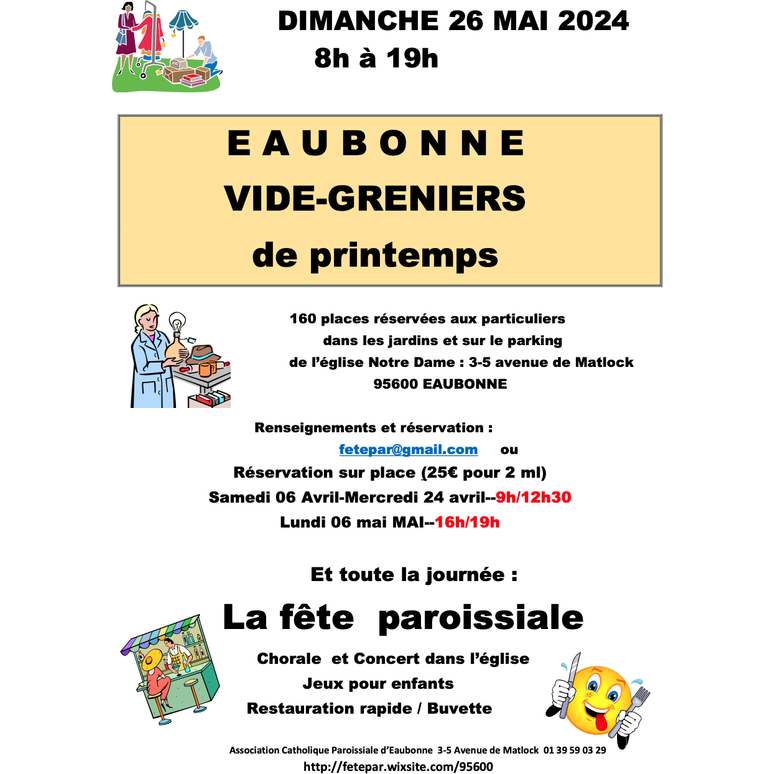 DIMANCHE 26 MAI 2024
8h à 19h

E A U B O N N E
VIDE-GRENIERS
de printemps

160 places réservées aux particuliers
dans les jardins et sur le parking
de l'église Notre Dame : 3-5 avenue de Matlock
95600 EAUBONNE

Renseignements et réservation :
fetepar@gmail.com ou
Réservation sur place (25€ pour 2 ml)
Samedi 06 Avril-Mercredi 24 avril--9h/12h30
Lundi 06 mai MAI--16h/19h

Et toute la journée :

La fête paroissiale

Chorale et Concert dans l'église
Jeux pour enfants
Restauration rapide / Buvette

Association Catholique Paroissiale d'Eaubonne 3-5 Avenue de Matlock 01 39 59 03 29
http://fetepar.wixsite.com/95600